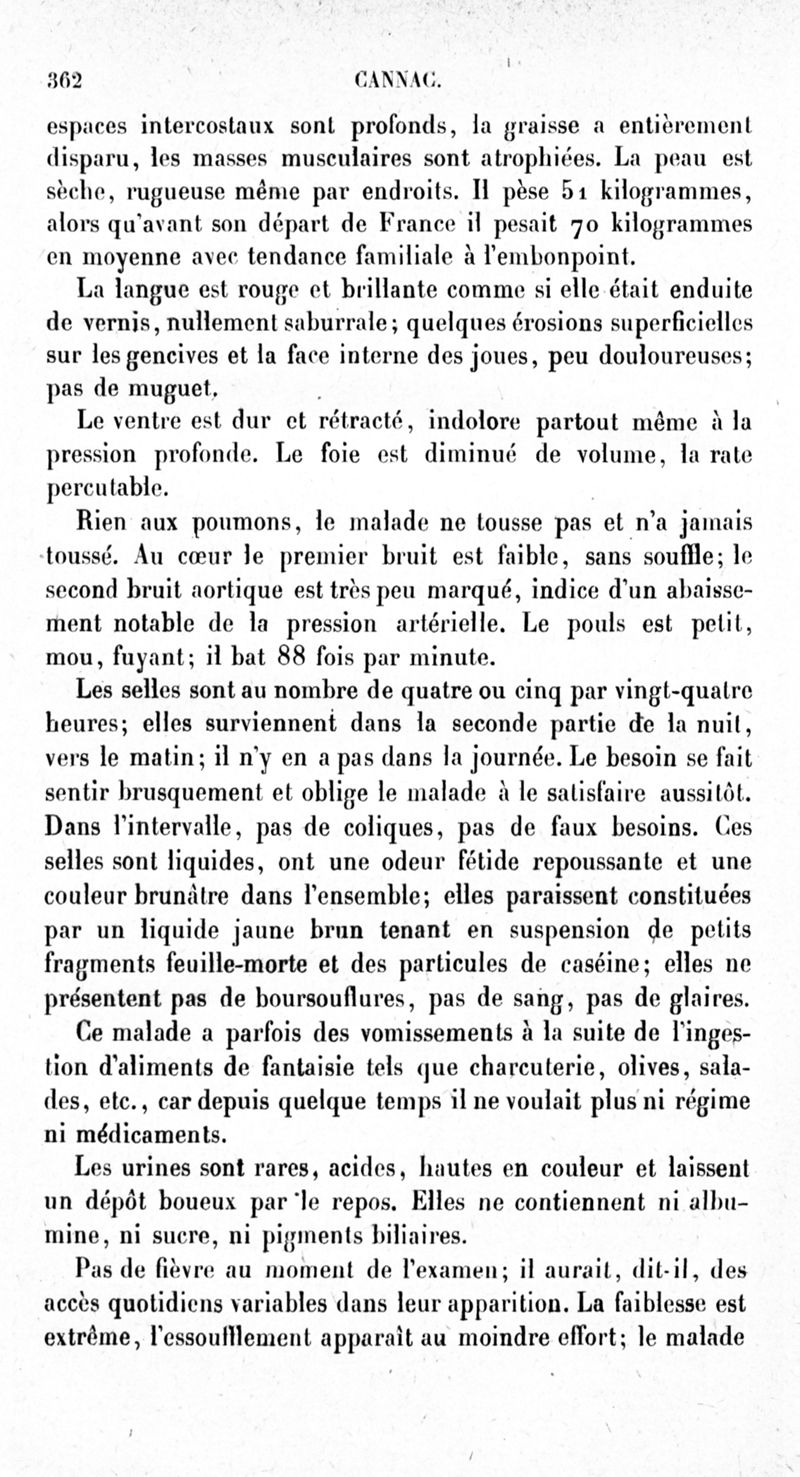 362 CANNAC.

espaces intercostaux sont profonds, la graisse a entièrement disparu, les masses musculaires sont atrophiées. La peau est sèche, rugueuse même par endroits. Il pèse 51 kilogrammes, alors qu'avant son départ de France il pesait 70 kilogrammes en moyenne avec tendance familiale à l'embonpoint.

La langue est rouge et brillante comme si elle était enduite de vernis, nullement saburrale; quelques érosions superficielles sur les gencives et la face interne des joues, peu douloureuses; pas de muguet.

Le ventre est dur et rétracté, indolore partout même à la pression profonde. Le foie est diminué de volume, la rate percutable.

Rien aux poumons, le malade ne tousse pas et n'a jamais toussé. Au cœur le premier bruit est faible, sans souffle; le second bruit aortique est très peu marqué, indice d'un abaissement notable de la pression artérielle. Le pouls est petit, mou, fuyant; il bat 88 fois par minute.

Les selles sont au nombre de quatre ou cinq par vingt-quatre heures; elles surviennent dans la seconde partie de la nuit, vers le matin; il n'y en a pas dans la journée. Le besoin se fait sentir brusquement et oblige le malade à le satisfaire aussitôt. Dans l'intervalle, pas de coliques, pas de faux besoins. Ces selles sont liquides, ont une odeur fétide repoussante et une couleur brunâtre dans l'ensemble; elles paraissent constituées par un liquide jaune brun tenant en suspension de petits fragments feuille-morte et des particules de caséine; elles ne présentent pas de boursouflures, pas de sang, pas de glaires.

Ce malade a parfois des vomissements à la suite de l'ingestion d'aliments de fantaisie tels que charcuterie, olives, salades, etc., car depuis quelque temps il ne voulait plus ni régime ni médicaments.

Les urines sont rares, acides, hautes en couleur et laissent un dépôt boueux par le repos. Elles ne contiennent ni albumine, ni sucre, ni pigments biliaires.

Pas de fièvre au moment de l'examen; il aurait, dit-il, des accès quotidiens variables dans leur apparition. La faiblesse est extrême, l'essoufflement apparaît au moindre effort; le malade